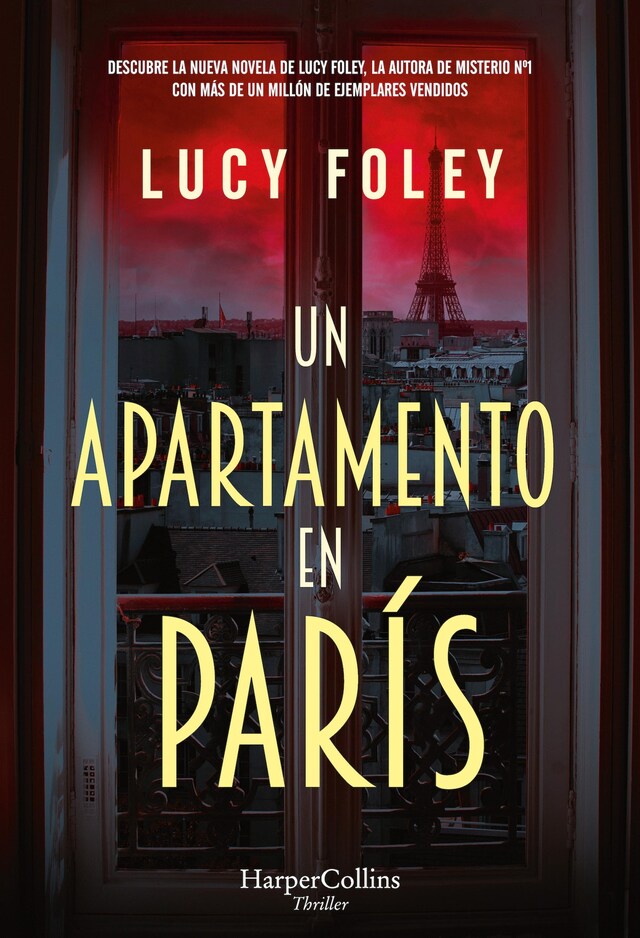 DESCUBRE LA NUEVA NOVELA DE LUCY FOLEY, LA AUTORA DE MISTERIO Nº1 CON MÁS DE UN MILLÓN DE EJEMPLARES VENDIDOS

LUCY FOLEY

UN APARTAMENTO EN PARÍS

HarperCollins
Thriller